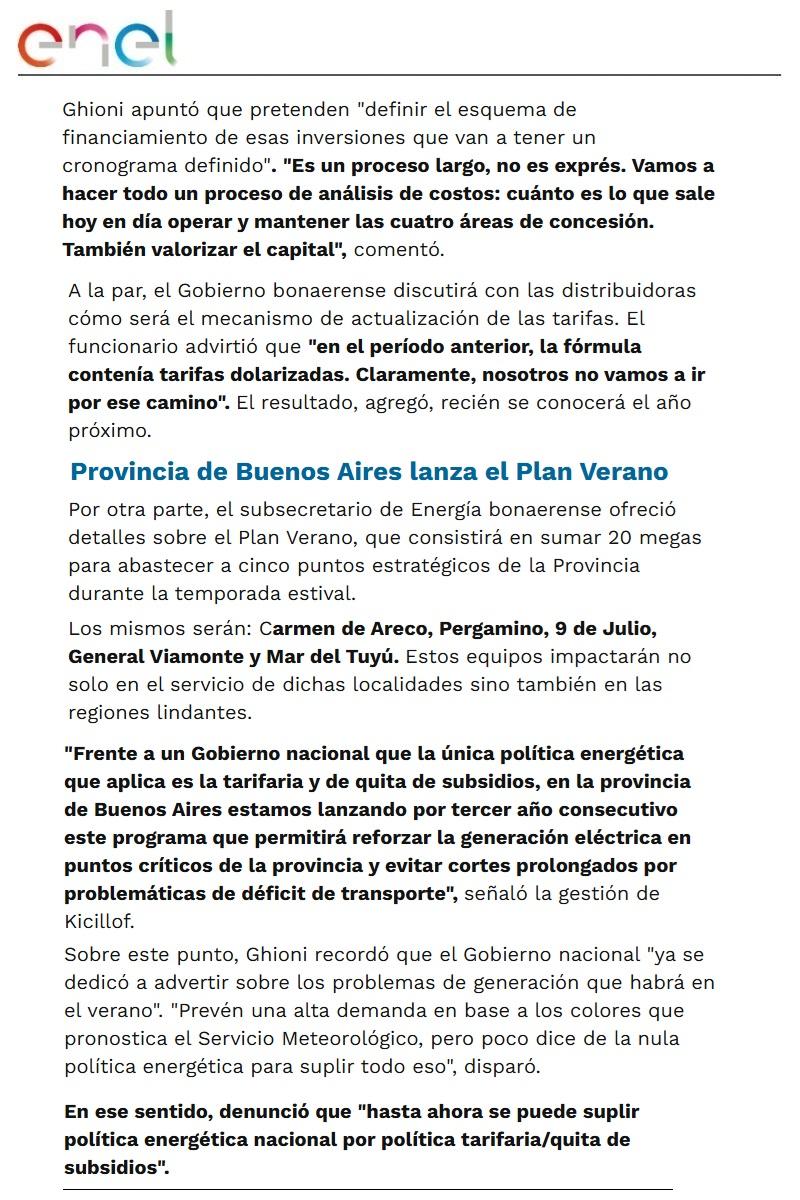 enel

Ghioni apuntó que pretenden "definir el esquema de financiamiento de esas inversiones que van a tener un cronograma definido". "Es un proceso largo, no es exprés. Vamos a hacer todo un proceso de análisis de costos: cuánto es lo que sale hoy en día operar y mantener las cuatro áreas de concesión. También valorizar el capital", comentó.

A la par, el Gobierno bonaerense discutirá con las distribuidoras cómo será el mecanismo de actualización de las tarifas. El funcionario advirtió que "en el período anterior, la fórmula contenía tarifas dolarizadas. Claramente, nosotros no vamos a ir por ese camino". El resultado, agregó, recién se conocerá el año próximo.

Provincia de Buenos Aires lanza el Plan Verano

Por otra parte, el subsecretario de Energía bonaerense ofreció detalles sobre el Plan Verano, que consistirá en sumar 20 megas para abastecer a cinco puntos estratégicos de la Provincia durante la temporada estival.

Los mismos serán: Carmen de Areco, Pergamino, 9 de Julio, General Viamonte y Mar del Tuyú. Estos equipos impactarán no solo en el servicio de dichas localidades sino también en las regiones lindantes.

"Frente a un Gobierno nacional que la única política energética que aplica es la tarifaria y de quita de subsidios, en la provincia de Buenos Aires estamos lanzando por tercer año consecutivo este programa que permitirá reforzar la generación eléctrica en puntos críticos de la provincia y evitar cortes prolongados por problemáticas de déficit de transporte", señaló la gestión de Kicillof.

Sobre este punto, Ghioni recordó que el Gobierno nacional "ya se dedicó a advertir sobre los problemas de generación que habrá en el verano". "Prevén una alta demanda en base a los colores que pronostica el Servicio Meteorológico, pero poco dice de la nula política energética para suplir todo eso", disparó.

En ese sentido, denunció que "hasta ahora se puede suplir política energética nacional por política tarifaria/quita de subsidios".